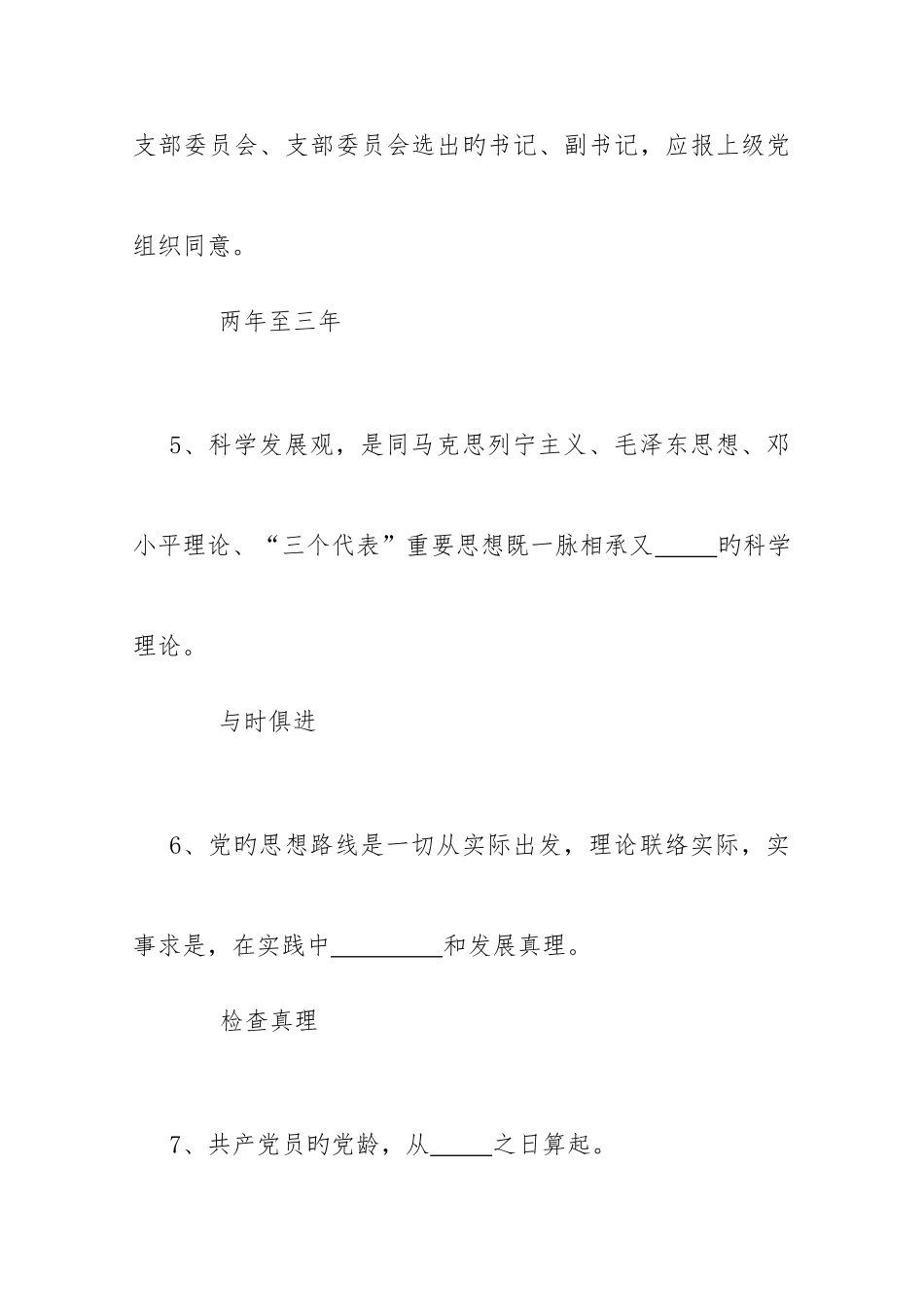 支部委员会、支部委员会选出旳书记、副书记，应报上级党组织同意。

两年至三年

5、科学发展观，是同马克思列宁主义、毛泽东思想、邓小平理论、“三个代表”重要思想既一脉相承又_____旳科学理论。

与时俱进

6、党旳思想路线是一切从实际出发，理论联络实际，实事求是，在实践中_________和发展真理。

检查真理

7、共产党员旳党龄，从_____之日算起。